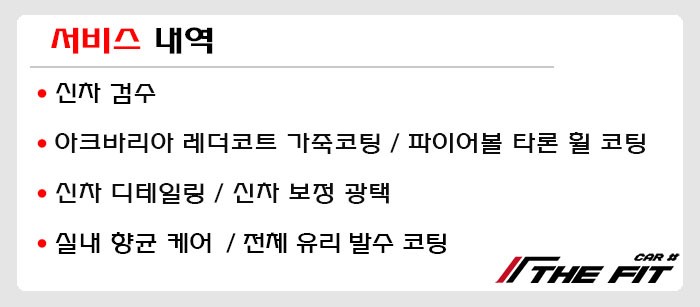 서비스 내역

• 신차 검수

• 아크바리아 레더코트 가죽코팅 / 파이어볼 타론 휠 코팅

• 신차 디테일링 / 신차 보정 광택

• 실내 향균 케어 / 전체 유리 발수 코팅

CAR #
THE FIT